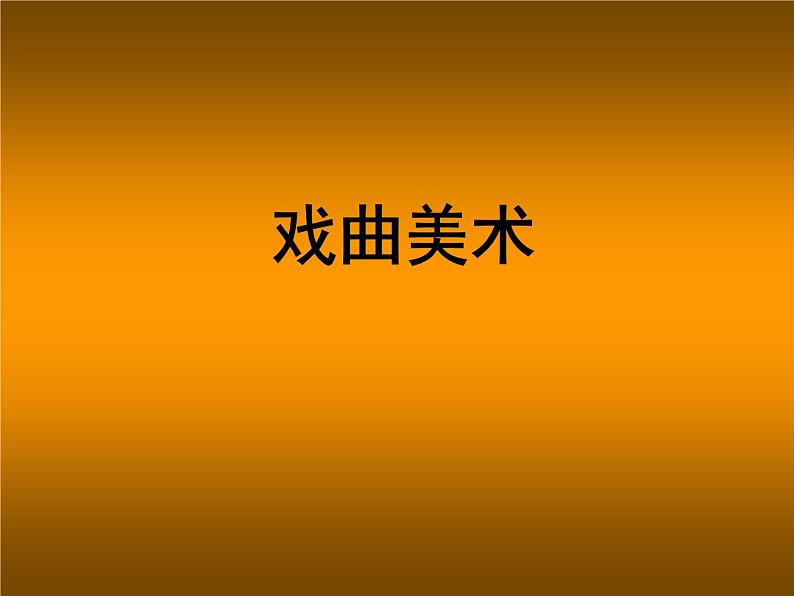 戏曲美术